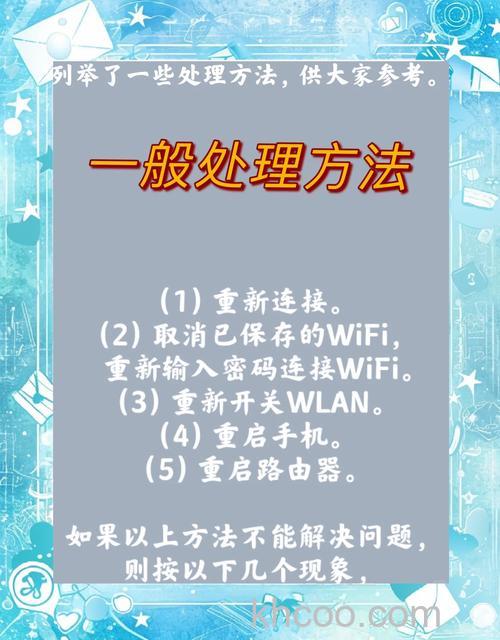 列举了一些处理方法，供大家参考。

一般处理方法

(1) 重新连接。
(2) 取消已保存的WiFi，重新输入密码连接WiFi。
(3) 重新开关WLAN。
(4) 重启手机。
(5) 重启路由器。

如果以上方法不能解决问题，则按以下几个现象，

khcoo.com